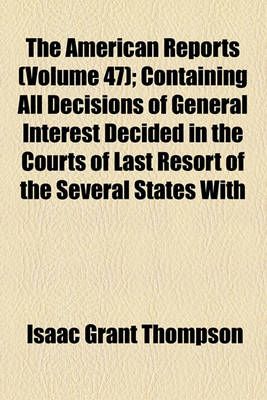 The American Reports (Volume 47); Containing All Decisions of General Interest Decided in the Courts of Last Resort of the Several States With

Isaac Grant Thompson